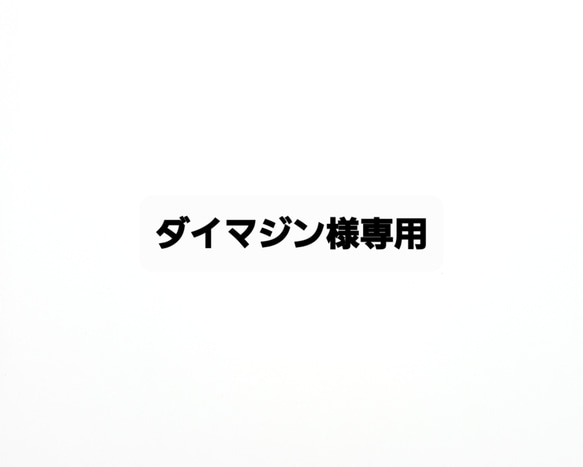 ダイマジン様専用